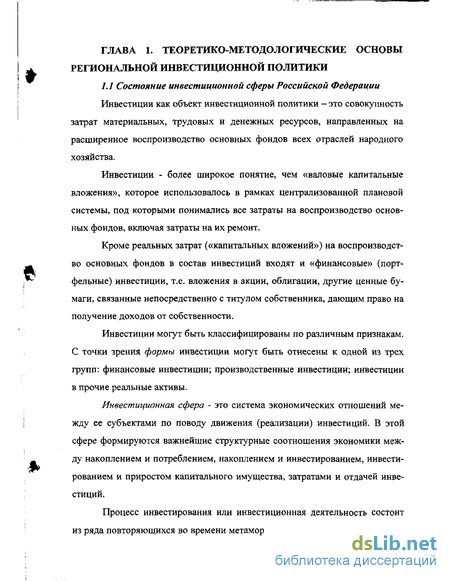 ГЛАВА 1. ТЕОРЕТИКО-МЕТОДОЛОГИЧЕСКИЕ ОСНОВЫ РЕГИОНАЛЬНОЙ ИНВЕСТИЦИОННОЙ ПОЛИТИКИ

1.1 Состояние инвестиционной сферы Российской Федерации

Инвестиции как объект инвестиционной политики – это совокупность затрат материальных, трудовых и денежных ресурсов, направленных на расширенное воспроизводство основных фондов всех отраслей народного хозяйства.

Инвестиции - более широкое понятие, чем «валовые капитальные вложения», которое использовалось в рамках централизованной плановой системы, под которыми понимались все затраты на воспроизводство основных фондов, включая затраты на их ремонт.

Кроме реальных затрат («капитальных вложений») на воспроизводство основных фондов в состав инвестиций входят и «финансовые» (портфельные) инвестиции, т.е. вложения в акции, облигации, другие ценные бумаги, связанные непосредственно с титулом собственника, дающим право на получение доходов от собственности.

Инвестиции могут быть классифицированы по различным признакам. С точки зрения формы инвестиции могут быть отнесены к одной из трех групп: финансовые инвестиции; производственные инвестиции; инвестиции в прочие реальные активы.

Инвестиционная сфера - это система экономических отношений между ее субъектами по поводу движения (реализации) инвестиций. В этой сфере формируются важнейшие структурные соотношения экономики между накоплением и потреблением, накоплением и инвестированием, инвестированием и приростом капитального имущества, затратами и отдачей инвестиций.

Процесс инвестирования или инвестиционная деятельность состоит из ряда повторяющихся во времени метамор

dsLib.net
библиотека диссертаций